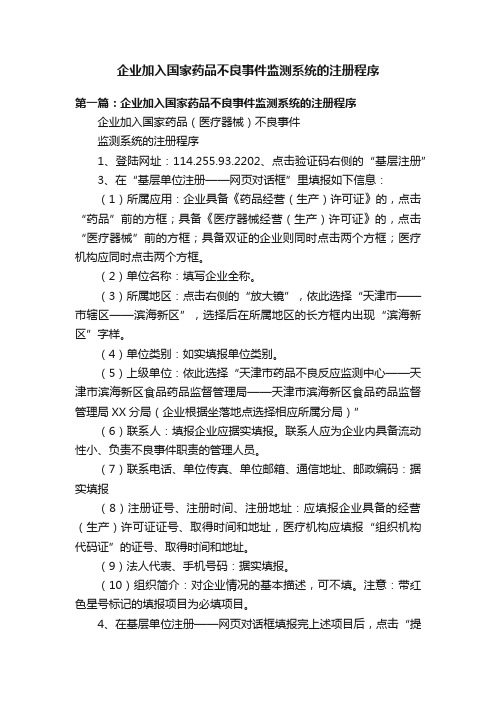 企业加入国家药品不良事件监测系统的注册程序

第一篇：企业加入国家药品不良事件监测系统的注册程序

企业加入国家药品（医疗器械）不良事件

监测系统的注册程序

1、登陆网址：114.255.93.2202、点击验证码右侧的“基层注册”

3、在“基层单位注册——网页对话框”里填报如下信息：

（1）所属应用：企业具备《药品经营（生产）许可证》的，点击“药品”前的方框；具备《医疗器械经营（生产）许可证》的，点击“医疗器械”前的方框；具备双证的企业则同时点击两个方框；医疗机构应同时点击两个方框。

（2）单位名称：填写企业全称。

（3）所属地区：点击右侧的“放大镜”，依此选择“天津市——市辖区——滨海新区”，选择后在所属地区的长方框内出现“滨海新区”字样。

（4）单位类别：如实填报单位类别。

（5）上级单位：依此选择“天津市药品不良反应监测中心——天津市滨海新区食品药品监督管理局——天津市滨海新区食品药品监督管理局XX分局（企业根据坐落地点选择相应所属分局）”

（6）联系人：填报企业应据实填报。联系人应为企业内具备流动性小、负责不良事件职责的管理人员。

（7）联系电话、单位传真、单位邮箱、通信地址、邮政编码：据实填报

（8）注册证号、注册时间、注册地址：应填报企业具备的经营（生产）许可证证号、取得时间和地址，医疗机构应填报“组织机构代码证”的证号、取得时间和地址。

（9）法人代表、手机号码：据实填报。

（10）组织简介：对企业情况的基本描述，可不填。注意：带红色星号标记的填报项目为必填项目。

4、在基层单位注册——网页对话框填报完上述项目后，点击“提